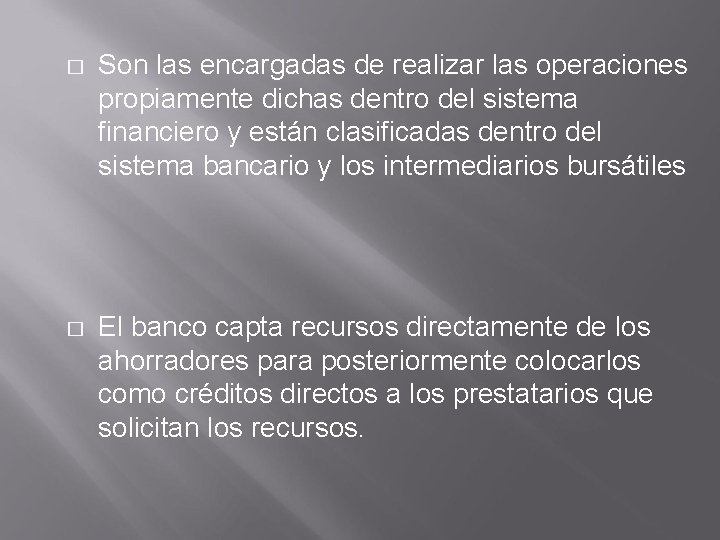 □ Son las encargadas de realizar las operaciones propiamente dichas dentro del sistema financiero y están clasificadas dentro del sistema bancario y los intermediarios bursátiles

□ El banco capta recursos directamente de los ahorradores para posteriormente colocarlos como créditos directos a los prestatarios que solicitan los recursos.